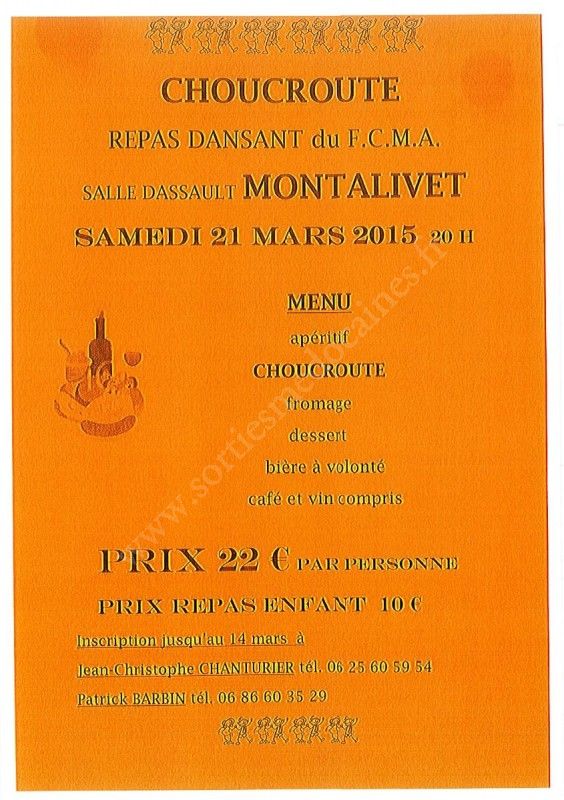 CHOUCROUTE

REPAS DANSANT du F.C.M.A.

SALLE DASSAULT MONTALIVET

SAMEDI 21 MARS 2015 20 H

MENU

apéritif

CHOUCROUTE

fromage

dessert

bière à volonté

café et vin compris

PRIX 22 € PAR PERSONNE

PRIX REPAS ENFANT 10 €

Inscription jusqu'au 14 mars à

Jean-Christophe CHANTURIER tél. 06 25 60 59 54

Patrick BARBIN tél. 06 86 60 35 29

www.sortiesmedocaines.fr